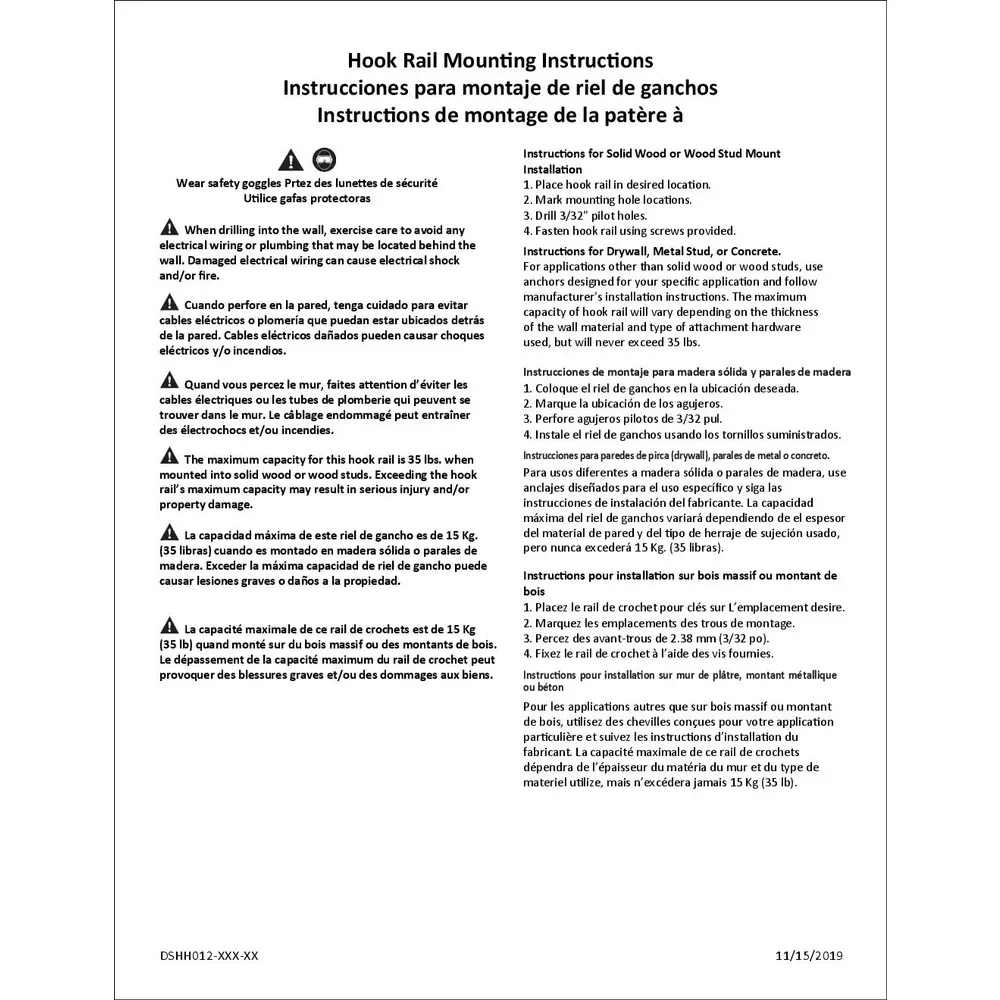 Hook Rail Mounting Instructions
Instrucciones para montaje de riel de ganchos
Instructions de montage de la patère à

Wear safety goggles Prtez des lunettes de sécurité
Utilice gafas protectoras

When drilling into the wall, exercise care to avoid any electrical wiring or plumbing that may be located behind the wall. Damaged electrical wiring can cause electrical shock and/or fire.

Cuando perfore en la pared, tenga cuidado para evitar cables eléctricos o plomería que puedan estar ubicados detrás de la pared. Cables eléctricos dañados pueden causar choques eléctricos y/o incendios.

Quand vous percez le mur, faites attention d'éviter les cables électriques ou les tubes de plomberie qui peuvent se trouver dans le mur. Le câblage endommagé peut entraîner des électrochocs et/ou incendies.

The maximum capacity for this hook rail is 35 lbs. when mounted into solid wood or wood studs. Exceeding the hook rail's maximum capacity may result in serious injury and/or property damage.

La capacidad máxima de este riel de gancho es de 15 Kg. (35 libras) cuando es montado en madera sólida o parales de madera. Exceder la máxima capacidad de riel de gancho puede causar lesiones graves o daños a la propiedad.

La capacité maximale de ce rail de crochets est de 15 Kg (35 lb) quand monté sur du bois massif ou des montants de bois. Le dépassement de la capacité maximum du rail de crochet peut provoquer des blessures graves et/ou des dommages aux biens.

Instructions for Solid Wood or Wood Stud Mount Installation
1. Place hook rail in desired location.
2. Mark mounting hole locations.
3. Drill 3/32" pilot holes.
4. Fasten hook rail using screws provided.

Instructions for Drywall, Metal Stud, or Concrete.
For applications other than solid wood or wood studs, use anchors designed for your specific application and follow manufacturer's installation instructions. The maximum capacity of hook rail will vary depending on the thickness of the wall material and type of attachment hardware used, but will never exceed 35 lbs.

Instrucciones de montaje para madera sólida y parales de madera
1. Coloque el riel de ganchos en la ubicación deseada.
2. Marque la ubicación de los agujeros.
3. Perfore agujeros pilotos de 3/32 pul.
4. Instale el riel de ganchos usando los tornillos suministrados.

Instrucciones para paredes de pirca (drywall), parales de metal o concreto.
Para usos diferentes a madera sólida o parales de madera, use anclajes diseñados para el uso específico y siga las instrucciones de instalación del fabricante. La capacidad máxima del riel de ganchos variará dependiendo de el espesor del material de pared y del tipo de herraje de sujeción usado, pero nunca excederá 15 Kg. (35 libras).

Instructions pour installation sur bois massif ou montant de bois
1. Placez le rail de crochet pour clés sur L'emplacement desire.
2. Marquez les emplacements des trous de montage.
3. Percez des avant-trous de 2.38 mm (3/32 po).
4. Fixez le rail de crochet à l'aide des vis fournies.

Instructions pour installation sur mur de plâtre, montant métallique ou béton
Pour les applications autres que sur bois massif ou montant de bois, utilisez des chevilles conçues pour votre application particulière et suivez les instructions d'installation du fabricant. La capacité maximale de ce rail de crochets dépendra de l'épaisseur du matéria du mur et du type de materiel utilize, mais n'excédera jamais 15 Kg (35 lb).

DSHH012-XXX-XX
11/15/2019